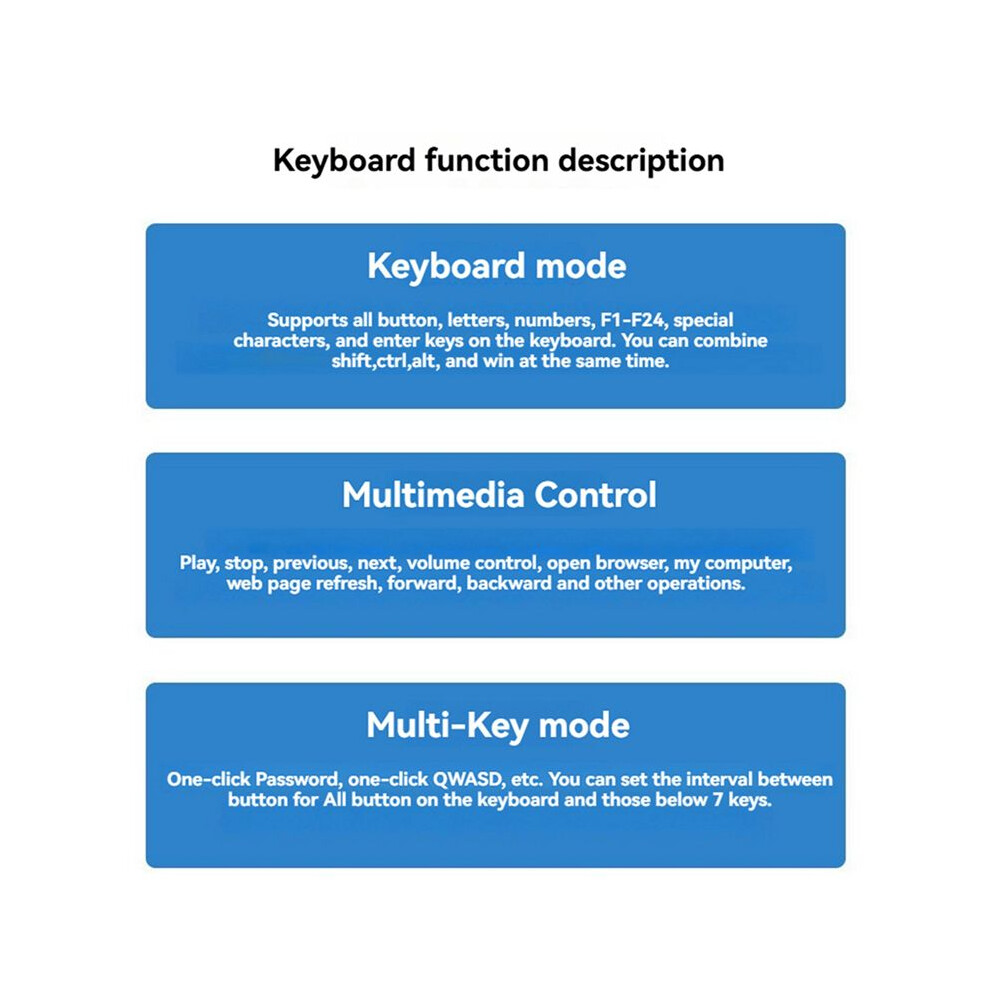 Keyboard function description

Keyboard mode

Supports all button, letters, numbers, F1-F24, special characters, and enter keys on the keyboard. You can combine shift,ctrl,alt, and win at the same time.

Multimedia Control

Play, stop, previous, next, volume control, open browser, my computer, web page refresh, forward, backward and other operations.

Multi-Key mode

One-click Password, one-click QWASD, etc. You can set the interval between button for All button on the keyboard and those below 7 keys.